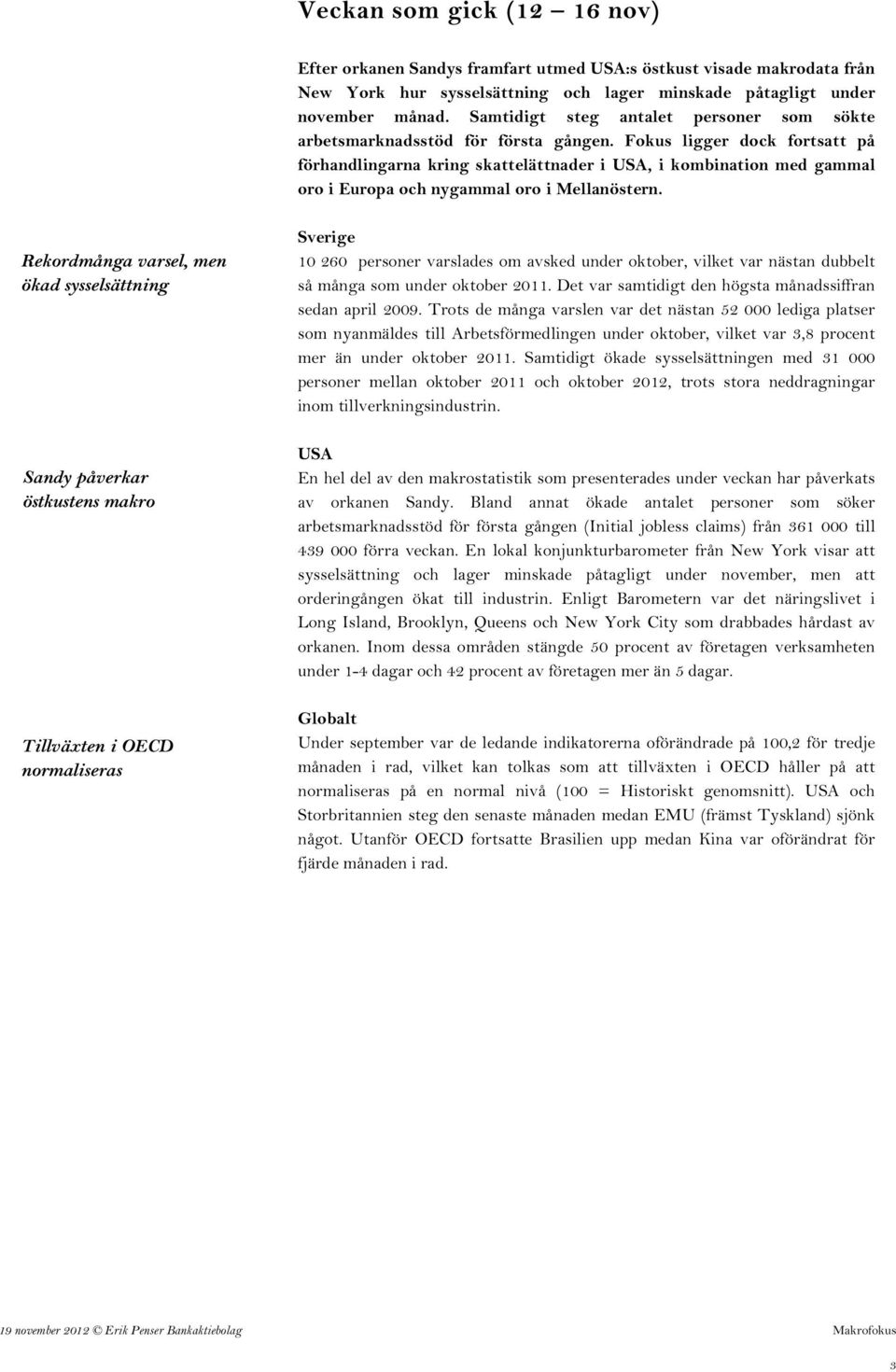 Veckan som gick (12 – 16 nov)

Efter orkanen Sandys framfart utmed USA:s östkust visade makrodata från New York hur sysselsättning och lager minskade påtagligt under november månad. Samtidigt steg antalet personer som sökte arbetsmarknadsstöd för första gången. Fokus ligger dock fortsatt på förhandlingarna kring skattelättnader i USA, i kombination med gammal oro i Europa och nygammal oro i Mellanöstern.

Rekordmånga varsel, men ökad sysselsättning

Sverige
10 260 personer varslades om avsked under oktober, vilket var nästan dubbelt så många som under oktober 2011. Det var samtidigt den högsta månadssiffran sedan april 2009. Trots de många varslen var det nästan 52 000 lediga platser som nyanmäldes till Arbetsförmedlingen under oktober, vilket var 3,8 procent mer än under oktober 2011. Samtidigt ökade sysselsättningen med 31 000 personer mellan oktober 2011 och oktober 2012, trots stora neddragningar inom tillverkningsindustrin.

Sandy påverkar östkustens makro

USA
En hel del av den makrostatistik som presenterades under veckan har påverkats av orkanen Sandy. Bland annat ökade antalet personer som söker arbetsmarknadsstöd för första gången (Initial jobless claims) från 361 000 till 439 000 förra veckan. En lokal konjunkturbarometer från New York visar att sysselsättning och lager minskade påtagligt under november, men att orderingången ökat till industrin. Enligt Barometern var det näringslivet i Long Island, Brooklyn, Queens och New York City som drabbades hårdast av orkanen. Inom dessa områden stängde 50 procent av företagen verksamheten under 1-4 dagar och 42 procent av företagen mer än 5 dagar.

Tillväxten i OECD normaliseras

Globalt
Under september var de ledande indikatorerna oförändrade på 100,2 för tredje månaden i rad, vilket kan tolkas som att tillväxten i OECD håller på att normaliseras på en normal nivå (100 = Historiskt genomsnitt). USA och Storbritannien steg den senaste månaden medan EMU (främst Tyskland) sjönk något. Utanför OECD fortsatte Brasilien upp medan Kina var oförändrat för fjärde månaden i rad.

19 november 2012 © Erik Penser Bankaktiebolag Makrofokus

3